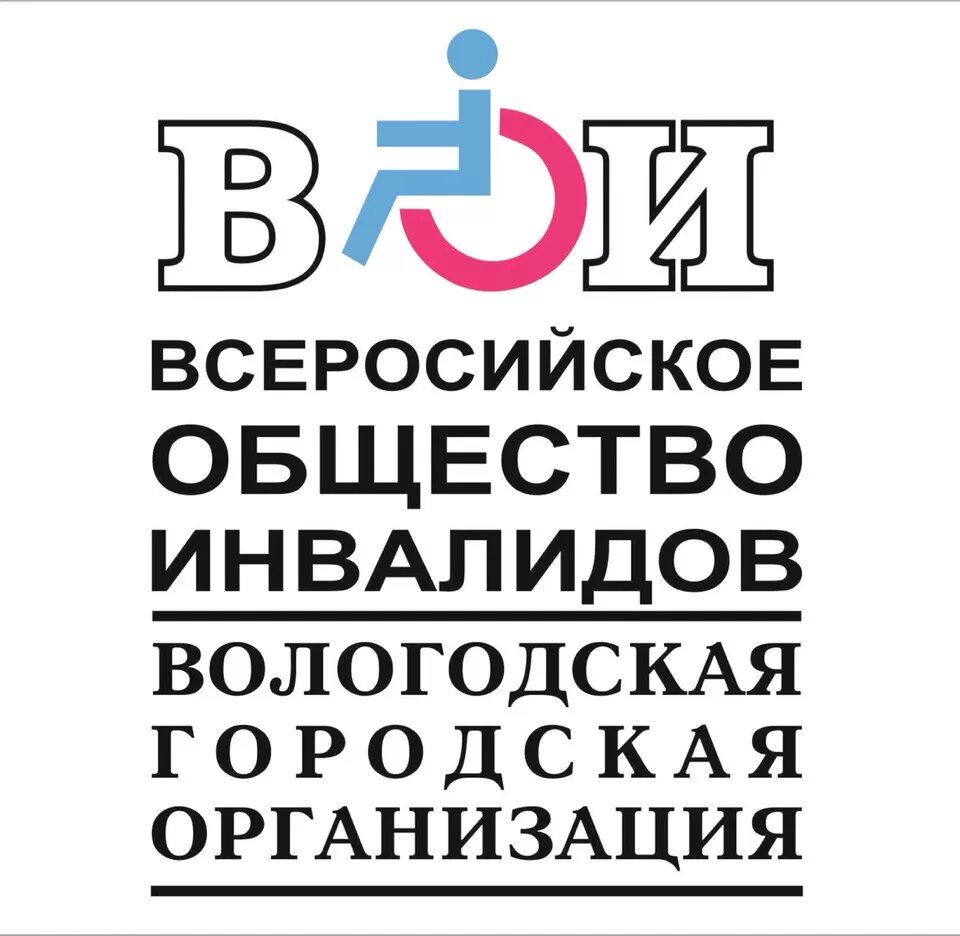 ВОИ

ВСЕРОСИЙСКОЕ ОБЩЕСТВО ИНВАЛИДОВ

ВОЛОГОДСКАЯ ГОРОДСКАЯ ОРГАНИЗАЦИЯ